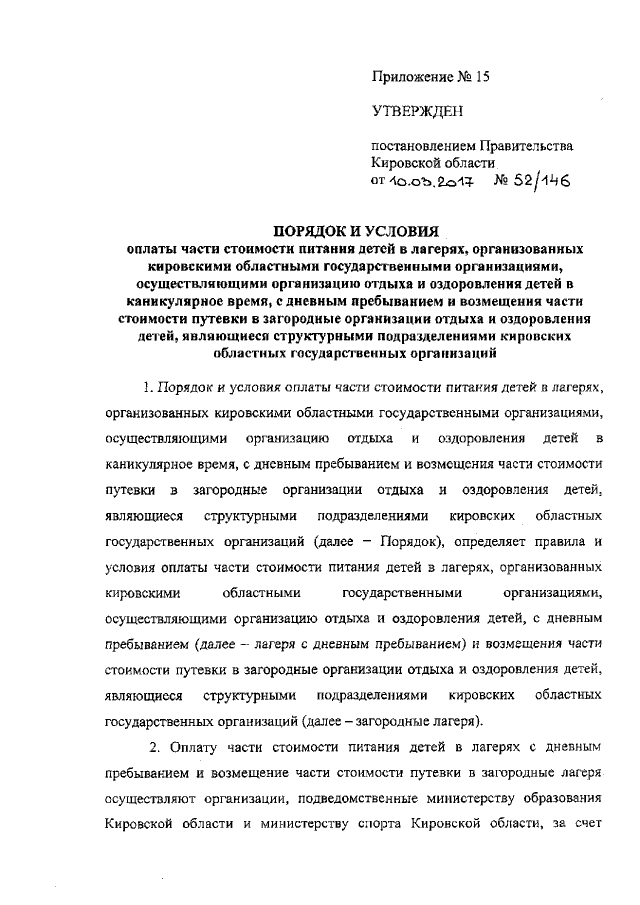 Приложение № 15

УТВЕРЖДЕН

постановлением Правительства Кировской области
от 10.03.2017 № 52/146

ПОРЯДОК И УСЛОВИЯ
оплаты части стоимости питания детей в лагерях, организованных кировскими областными государственными организациями, осуществляющими организацию отдыха и оздоровления детей в каникулярное время, с дневным пребыванием и возмещения части стоимости путевки в загородные организации отдыха и оздоровления детей, являющиеся структурными подразделениями кировских областных государственных организаций

1. Порядок и условия оплаты части стоимости питания детей в лагерях, организованных кировскими областными государственными организациями, осуществляющими организацию отдыха и оздоровления детей в каникулярное время, с дневным пребыванием и возмещения части стоимости путевки в загородные организации отдыха и оздоровления детей, являющиеся структурными подразделениями кировских областных государственных организаций (далее – Порядок), определяет правила и условия оплаты части стоимости питания детей в лагерях, организованных кировскими областными государственными организациями, осуществляющими организацию отдыха и оздоровления детей, с дневным пребыванием (далее – лагеря с дневным пребыванием) и возмещения части стоимости путевки в загородные организации отдыха и оздоровления детей, являющиеся структурными подразделениями кировских областных государственных организаций (далее – загородные лагеря).

2. Оплату части стоимости питания детей в лагерях с дневным пребыванием и возмещение части стоимости путевки в загородные лагеря осуществляют организации, подведомственные министерству образования Кировской области и министерству спорта Кировской области, за счет